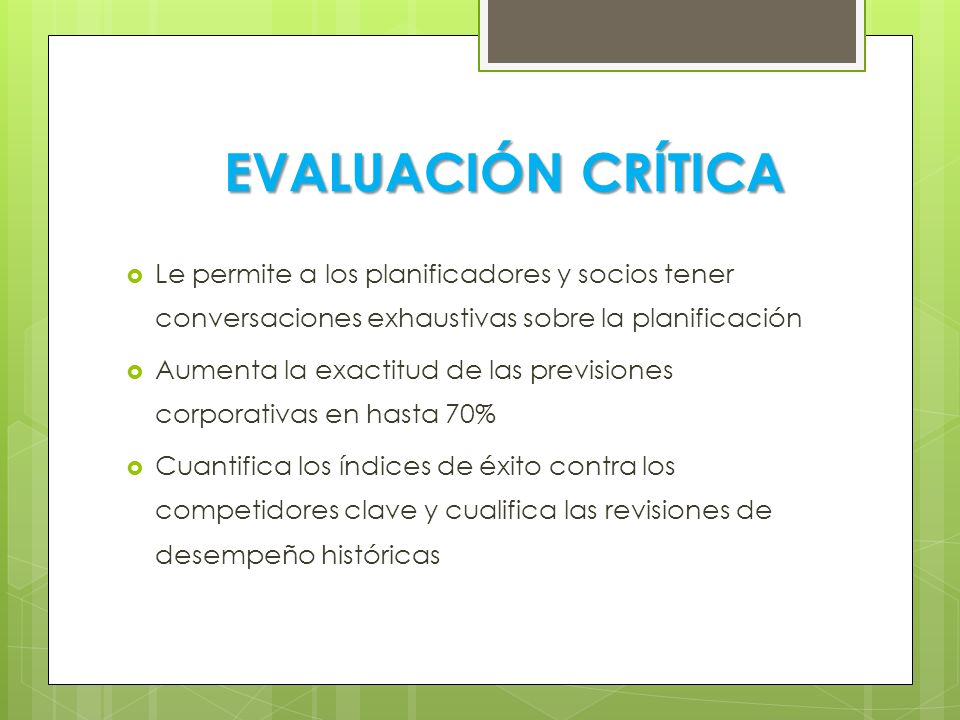 EVALUACIÓN CRÍTICA

Le permite a los planificadores y socios tener conversaciones exhaustivas sobre la planificación

Aumenta la exactitud de las previsiones corporativas en hasta 70%

Cuantifica los índices de éxito contra los competidores clave y cualifica las revisiones de desempeño históricas